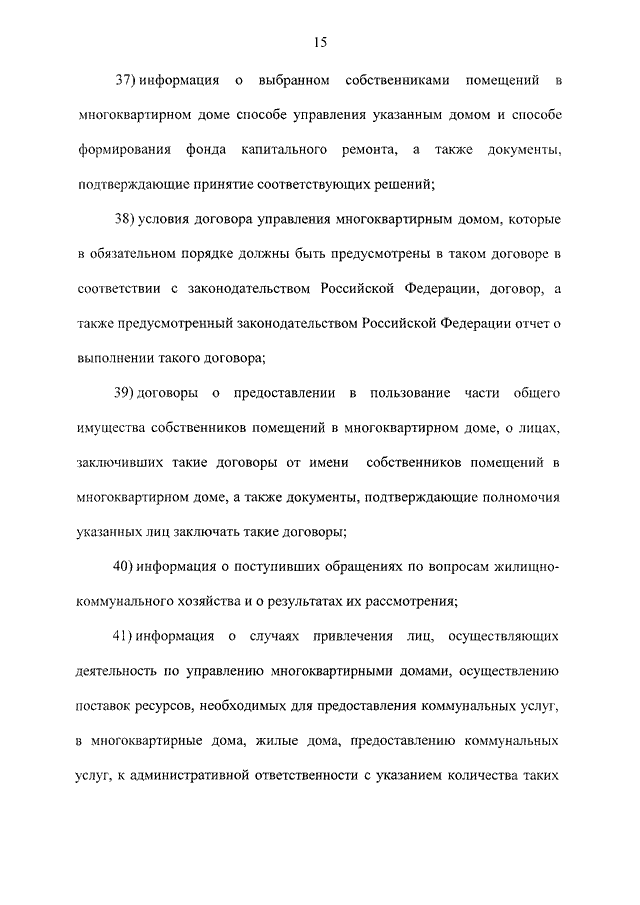 15

37) информация о выбранном собственниками помещений в многоквартирном доме способе управления указанным домом и способе формирования фонда капитального ремонта, а также документы, подтверждающие принятие соответствующих решений;

38) условия договора управления многоквартирным домом, которые в обязательном порядке должны быть предусмотрены в таком договоре в соответствии с законодательством Российской Федерации, договор, а также предусмотренный законодательством Российской Федерации отчет о выполнении такого договора;

39) договоры о предоставлении в пользование части общего имущества собственников помещений в многоквартирном доме, о лицах, заключивших такие договоры от имени собственников помещений в многоквартирном доме, а также документы, подтверждающие полномочия указанных лиц заключать такие договоры;

40) информация о поступивших обращениях по вопросам жилищно-коммунального хозяйства и о результатах их рассмотрения;

41) информация о случаях привлечения лиц, осуществляющих деятельность по управлению многоквартирными домами, осуществлению поставок ресурсов, необходимых для предоставления коммунальных услуг, в многоквартирные дома, жилые дома, предоставлению коммунальных услуг, к административной ответственности с указанием количества таких